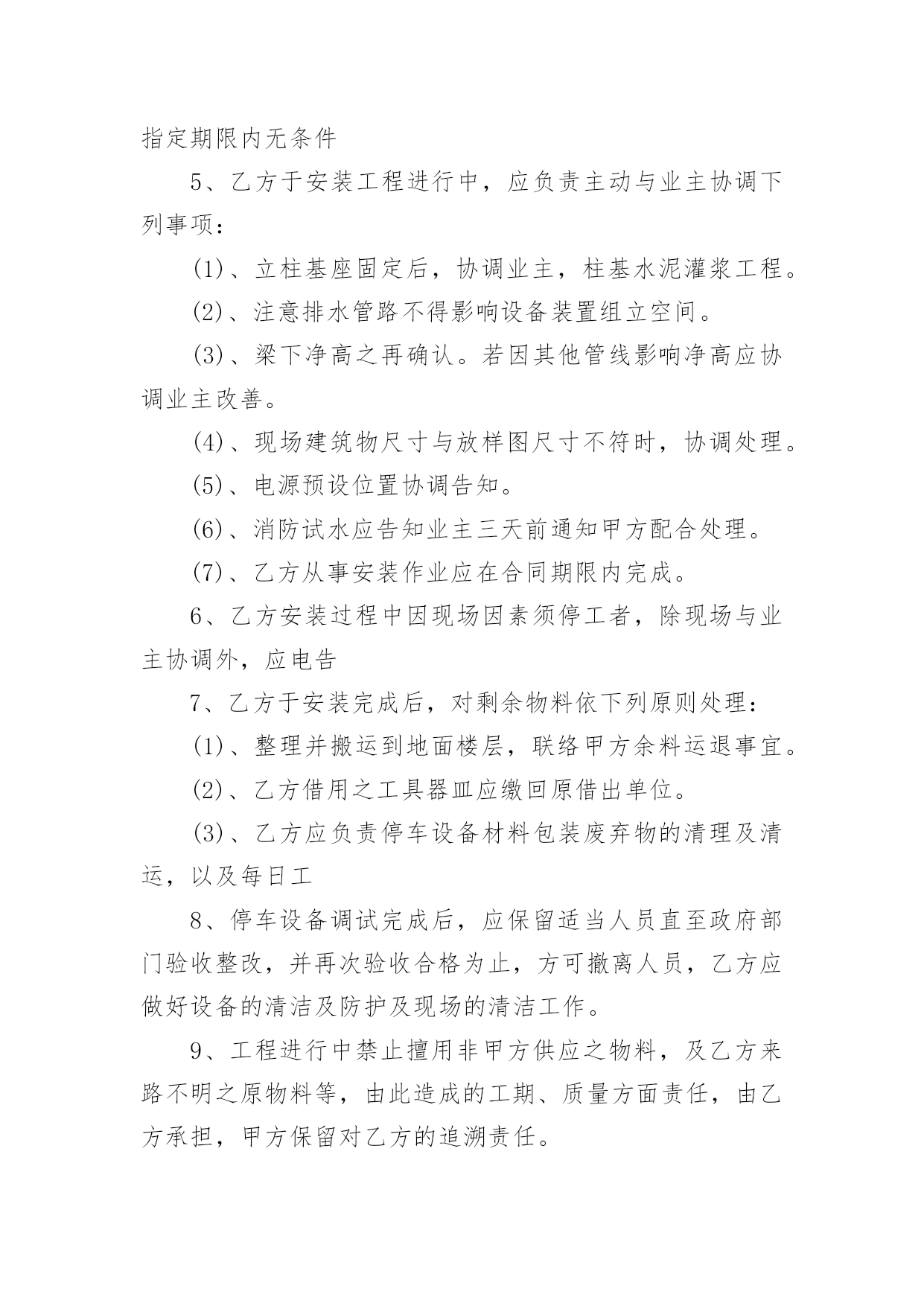 指定期限内无条件

5、乙方于安装工程进行中，应负责主动与业主协调下列事项：

(1)、立柱基座固定后，协调业主，柱基水泥灌浆工程。

(2)、注意排水管路不得影响设备装置组立空间。

(3)、梁下净高之再确认。若因其他管线影响净高应协调业主改善。

(4)、现场建筑物尺寸与放样图尺寸不符时，协调处理。

(5)、电源预设位置协调告知。

(6)、消防试水应告知业主三天前通知甲方配合处理。

(7)、乙方从事安装作业应在合同期限内完成。

6、乙方安装过程中因现场因素须停工者，除现场与业主协调外，应电告

7、乙方于安装完成后，对剩余物料依下列原则处理：

(1)、整理并搬运到地面楼层，联络甲方余料运退事宜。

(2)、乙方借用之工具器皿应缴回原借出单位。

(3)、乙方应负责停车设备材料包装废弃物的清理及清运，以及每日工

8、停车设备调试完成后，应保留适当人员直至政府部门验收整改，并再次验收合格为止，方可撤离人员，乙方应做好设备的清洁及防护及现场的清洁工作。

9、工程进行中禁止擅用非甲方供应之物料，及乙方来路不明之原物料等，由此造成的工期、质量方面责任，由乙方承担，甲方保留对乙方的追溯责任。